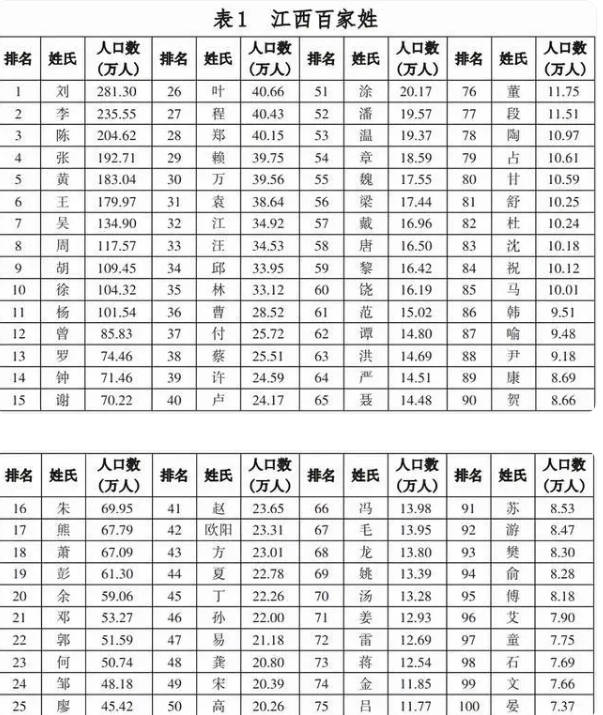 表1　江西百家姓

| 排名 | 姓氏 | 人口数（万人） | 排名 | 姓氏 | 人口数（万人） | 排名 | 姓氏 | 人口数（万人） | 排名 | 姓氏 | 人口数（万人） |
|---|---|---|---|---|---|---|---|---|---|---|---|
| 1 | 刘 | 281.30 | 26 | 叶 | 40.66 | 51 | 涂 | 20.17 | 76 | 董 | 11.75 |
| 2 | 李 | 235.55 | 27 | 程 | 40.43 | 52 | 潘 | 19.57 | 77 | 段 | 11.51 |
| 3 | 陈 | 204.62 | 28 | 郑 | 40.15 | 53 | 温 | 19.37 | 78 | 陶 | 10.97 |
| 4 | 张 | 192.71 | 29 | 赖 | 39.75 | 54 | 章 | 18.59 | 79 | 占 | 10.61 |
| 5 | 黄 | 183.04 | 30 | 万 | 39.56 | 55 | 魏 | 17.55 | 80 | 甘 | 10.59 |
| 6 | 王 | 179.97 | 31 | 袁 | 38.64 | 56 | 梁 | 17.44 | 81 | 舒 | 10.25 |
| 7 | 吴 | 134.90 | 32 | 江 | 34.92 | 57 | 戴 | 16.96 | 82 | 杜 | 10.24 |
| 8 | 周 | 117.57 | 33 | 汪 | 34.53 | 58 | 唐 | 16.50 | 83 | 沈 | 10.18 |
| 9 | 胡 | 109.45 | 34 | 邱 | 33.95 | 59 | 黎 | 16.42 | 84 | 祝 | 10.12 |
| 10 | 徐 | 104.32 | 35 | 林 | 33.12 | 60 | 饶 | 16.19 | 85 | 马 | 10.01 |
| 11 | 杨 | 101.54 | 36 | 曹 | 28.52 | 61 | 范 | 15.02 | 86 | 韩 | 9.51 |
| 12 | 曾 | 85.83 | 37 | 付 | 25.72 | 62 | 谭 | 14.80 | 87 | 喻 | 9.48 |
| 13 | 罗 | 74.46 | 38 | 蔡 | 25.51 | 63 | 洪 | 14.69 | 88 | 尹 | 9.18 |
| 14 | 钟 | 71.46 | 39 | 许 | 24.59 | 64 | 严 | 14.51 | 89 | 康 | 8.69 |
| 15 | 谢 | 70.22 | 40 | 卢 | 24.17 | 65 | 聂 | 14.48 | 90 | 贺 | 8.66 |

| 排名 | 姓氏 | 人口数（万人） | 排名 | 姓氏 | 人口数（万人） | 排名 | 姓氏 | 人口数（万人） | 排名 | 姓氏 | 人口数（万人） |
|---|---|---|---|---|---|---|---|---|---|---|---|
| 16 | 朱 | 69.95 | 41 | 赵 | 23.65 | 66 | 冯 | 13.98 | 91 | 苏 | 8.53 |
| 17 | 熊 | 67.79 | 42 | 欧阳 | 23.31 | 67 | 毛 | 13.95 | 92 | 游 | 8.47 |
| 18 | 萧 | 67.09 | 43 | 方 | 23.01 | 68 | 龙 | 13.80 | 93 | 樊 | 8.30 |
| 19 | 彭 | 61.30 | 44 | 夏 | 22.78 | 69 | 姚 | 13.39 | 94 | 俞 | 8.28 |
| 20 | 余 | 59.06 | 45 | 丁 | 22.26 | 70 | 汤 | 13.28 | 95 | 傅 | 8.18 |
| 21 | 邓 | 53.27 | 46 | 孙 | 22.00 | 71 | 姜 | 12.93 | 96 | 艾 | 7.90 |
| 22 | 郭 | 51.59 | 47 | 易 | 21.18 | 72 | 雷 | 12.69 | 97 | 童 | 7.75 |
| 23 | 何 | 50.74 | 48 | 龚 | 20.80 | 73 | 蒋 | 12.54 | 98 | 石 | 7.69 |
| 24 | 邹 | 48.18 | 49 | 宋 | 20.39 | 74 | 金 | 11.85 | 99 | 文 | 7.66 |
| 25 | 廖 | 45.42 | 50 | 高 | 20.26 | 75 | 吕 | 11.77 | 100 | 晏 | 7.37 |